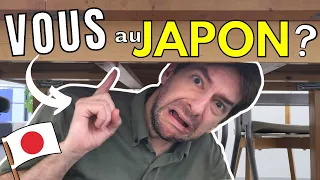 VOUS au JAPON ?